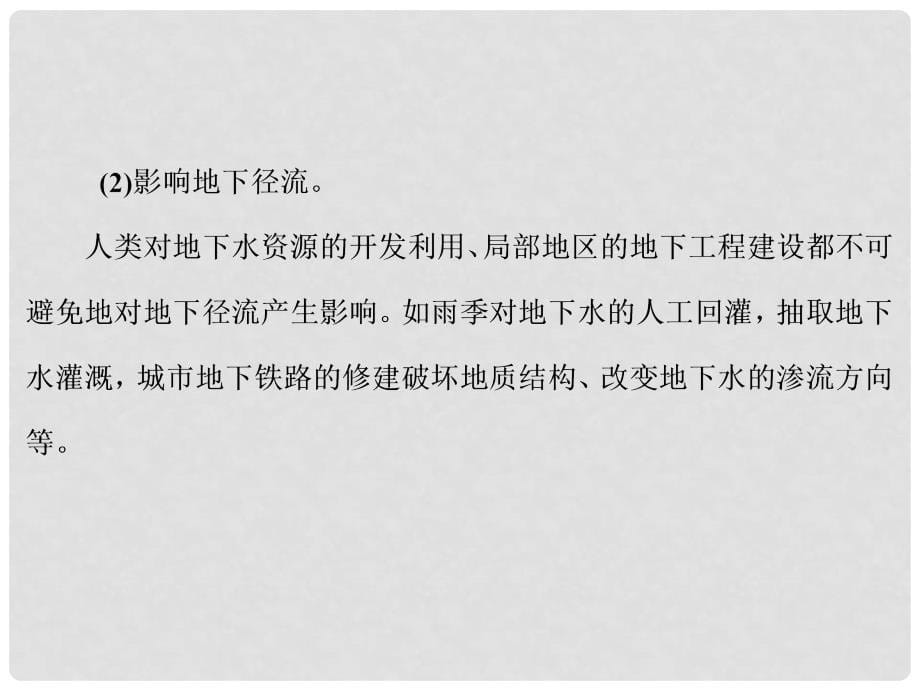 (2)影响地下径流。

人类对地下水资源的开发利用、局部地区的地下工程建设都不可避免地对地下径流产生影响。如雨季对地下水的人工回灌，抽取地下水灌溉，城市地下铁路的修建破坏地质结构、改变地下水的渗流方向等。